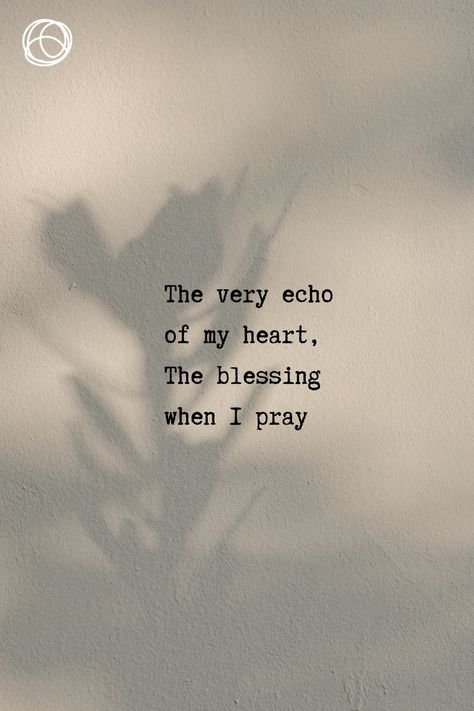 The very echo
of my heart,
The blessing
when I pray